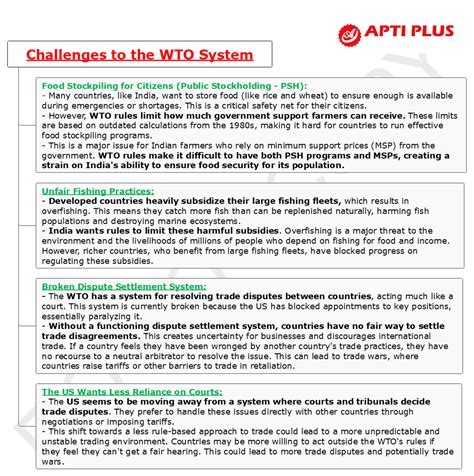 APTI PLUS

Challenges to the WTO System

Food Stockpiling for Citizens (Public Stockholding - PSH):
- Many countries, like India, want to store food (like rice and wheat) to ensure enough is available during emergencies or shortages. This is a critical safety net for their citizens.
- However, WTO rules limit how much government support farmers can receive. These limits are based on outdated calculations from the 1980s, making it hard for countries to run effective food stockpiling programs.
- This is a major issue for Indian farmers who rely on minimum support prices (MSP) from the government. WTO rules make it difficult to have both PSH programs and MSPs, creating a strain on India's ability to ensure food security for its population.

Unfair Fishing Practices:
- Developed countries heavily subsidize their large fishing fleets, which results in overfishing. This means they catch more fish than can be replenished naturally, harming fish populations and destroying marine ecosystems.
- India wants rules to limit these harmful subsidies. Overfishing is a major threat to the environment and the livelihoods of millions of people who depend on fishing for food and income. However, richer countries, who benefit from large fishing fleets, have blocked progress on regulating these subsidies.

Broken Dispute Settlement System:
- The WTO has a system for resolving trade disputes between countries, acting much like a court. This system is currently broken because the US has blocked appointments to key positions, essentially paralyzing it.
- Without a functioning dispute settlement system, countries have no fair way to settle trade disagreements. This creates uncertainty for businesses and discourages international trade. If a country feels they have been wronged by another country's trade practices, they have no recourse to a neutral arbitrator to resolve the issue. This can lead to trade wars, where countries raise tariffs or other barriers to trade in retaliation.

The US Wants Less Reliance on Courts:
- The US seems to be moving away from a system where courts and tribunals decide trade disputes. They prefer to handle these issues directly with other countries through negotiations or imposing tariffs.
- This shift towards a less rule-based approach to trade could lead to a more unpredictable and unstable trading environment. Countries may be more willing to act outside the WTO's rules if they feel they can't get a fair hearing. This could lead to more trade disputes and potentially trade wars.